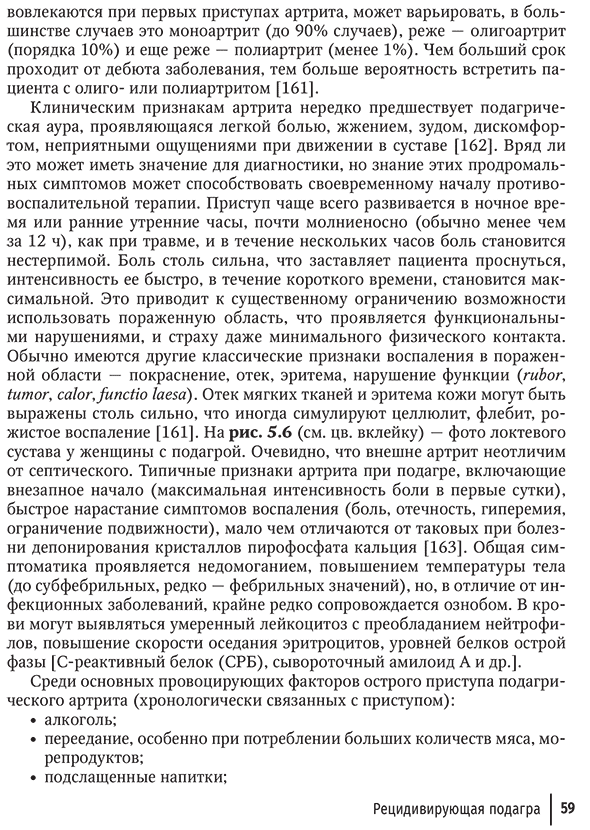 вовлекаются при первых приступах артрита, может варьировать, в большинстве случаев это моноартрит (до 90% случаев), реже — олигоартрит (порядка 10%) и еще реже — полиартрит (менее 1%). Чем больший срок проходит от дебюта заболевания, тем больше вероятность встретить пациента с олиго- или полиартритом [161].

Клиническим признакам артрита нередко предшествует подагрическая аура, проявляющаяся легкой болью, жжением, зудом, дискомфортом, неприятными ощущениями при движении в суставе [162]. Вряд ли это может иметь значение для диагностики, но знание этих продромальных симптомов может способствовать своевременному началу противовоспалительной терапии. Приступ чаще всего развивается в ночное время или ранние утренние часы, почти молниеносно (обычно менее чем за 12 ч), как при травме, и в течение нескольких часов боль становится нестерпимой. Боль столь сильна, что заставляет пациента проснуться, интенсивность ее быстро, в течение короткого времени, становится максимальной. Это приводит к существенному ограничению возможности использовать пораженную область, что проявляется функциональными нарушениями, и страху даже минимального физического контакта. Обычно имеются другие классические признаки воспаления в пораженной области — покраснение, отек, эритема, нарушение функции (rubor, tumor, calor, functio laesa). Отек мягких тканей и эритема кожи могут быть выражены столь сильно, что иногда симулируют целлюлит, флебит, рожистое воспаление [161]. На рис. 5.6 (см. цв. вклейку) — фото локтевого сустава у женщины с подагрой. Очевидно, что внешне артрит неотличим от септического. Типичные признаки артрита при подагре, включающие внезапное начало (максимальная интенсивность боли в первые сутки), быстрое нарастание симптомов воспаления (боль, отечность, гиперемия, ограничение подвижности), мало чем отличаются от таковых при болезни депонирования кристаллов пирофосфата кальция [163]. Общая симптоматика проявляется недомоганием, повышением температуры тела (до субфебрильных, редко — фебрильных значений), но, в отличие от инфекционных заболеваний, крайне редко сопровождается ознобом. В крови могут выявляться умеренный лейкоцитоз с преобладанием нейтрофилов, повышение скорости оседания эритроцитов, уровней белков острой фазы [С-реактивный белок (СРБ), сывороточный амилоид А и др.].

Среди основных провоцирующих факторов острого приступа подагрического артрита (хронологически связанных с приступом):
• алкоголь;
• переедание, особенно при потреблении больших количеств мяса, морепродуктов;
• подслащенные напитки;

Рецидивирующая подагра 59